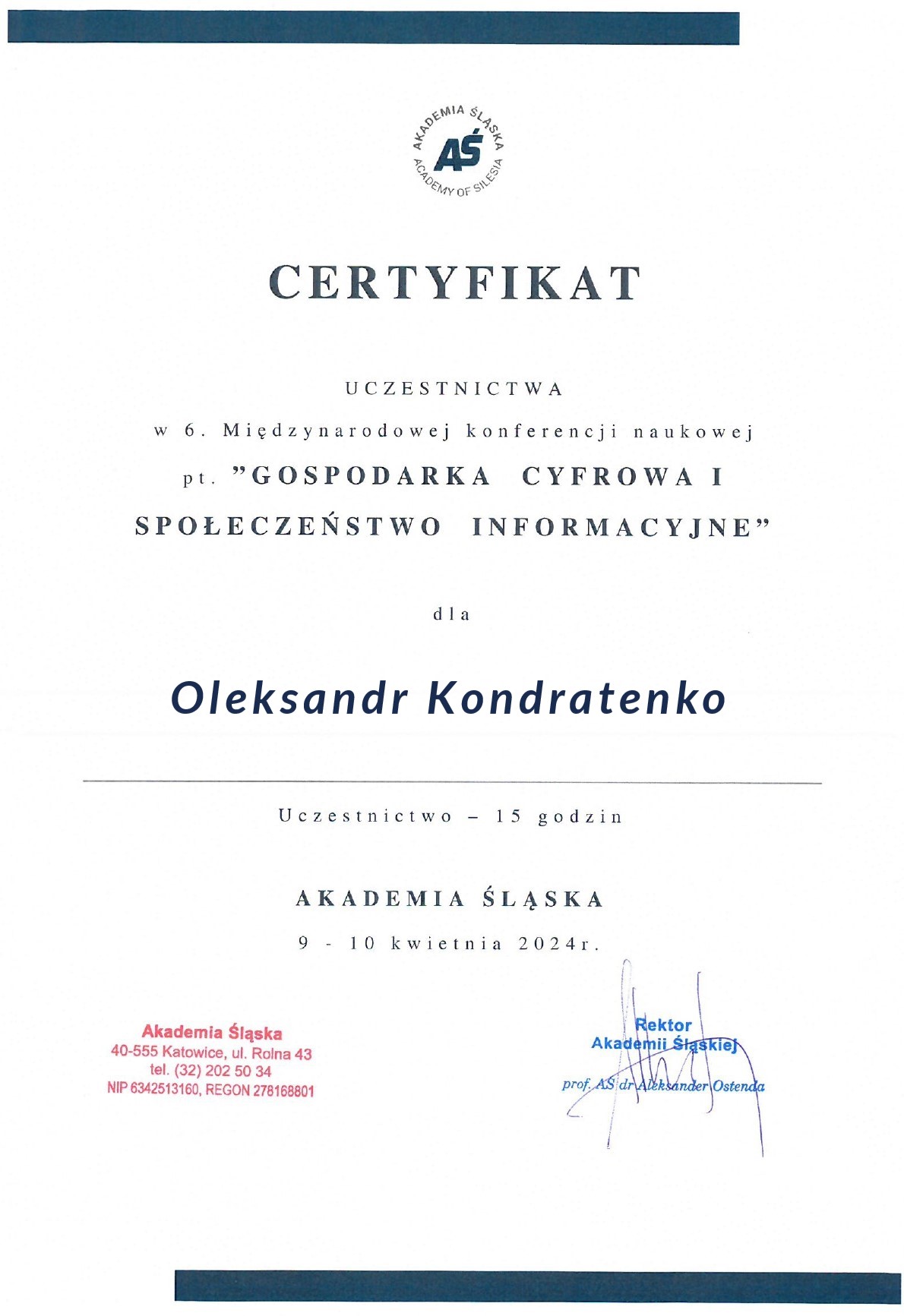 AKADEMIA ŚLĄSKA
AŚ
ACADEMY OF SILESIA

CERTYFIKAT

UCZESTNICTWA
w 6. Międzynarodowej konferencji naukowej
pt. "GOSPODARKA CYFROWA I SPOŁECZEŃSTWO INFORMACYJNE"

dla

Oleksandr Kondratenko

Uczestnictwo – 15 godzin

AKADEMIA ŚLĄSKA
9 - 10 kwietnia 2024r.

Akademia Śląska
40-555 Katowice, ul. Rolna 43
tel. (32) 202 50 34
NIP 6342513160, REGON 278168801

Rektor
Akademii Śląskiej
prof. AŚ dr Aleksander Ostenda